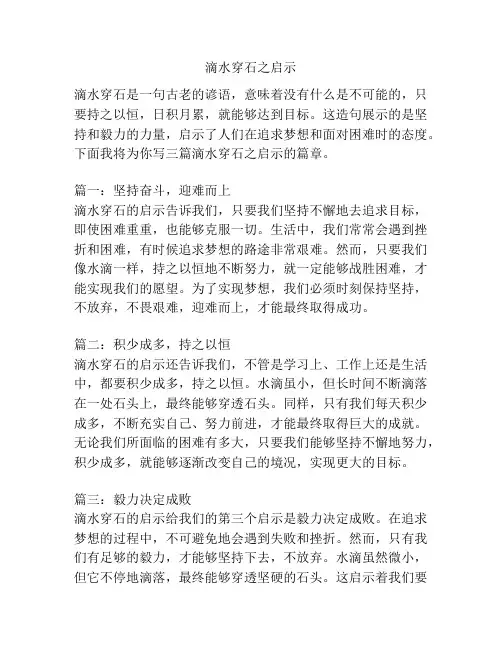 滴水穿石之启示

滴水穿石是一句古老的谚语，意味着没有什么是不可能的，只要持之以恒，日积月累，就能够达到目标。这造句展示的是坚持和毅力的力量，启示了人们在追求梦想和面对困难时的态度。下面我将为你写三篇滴水穿石之启示的篇章。

篇一：坚持奋斗，迎难而上
滴水穿石的启示告诉我们，只要我们坚持不懈地去追求目标，即使困难重重，也能够克服一切。生活中，我们常常会遇到挫折和困难，有时候追求梦想的路途非常艰难。然而，只要我们像水滴一样，持之以恒地不断努力，就一定能够战胜困难，才能实现我们的愿望。为了实现梦想，我们必须时刻保持坚持，不放弃，不畏艰难，迎难而上，才能最终取得成功。

篇二：积少成多，持之以恒
滴水穿石的启示还告诉我们，不管是学习上、工作上还是生活中，都要积少成多，持之以恒。水滴虽小，但长时间不断滴落在一处石头上，最终能够穿透石头。同样，只有我们每天积少成多，不断充实自己、努力前进，才能最终取得巨大的成就。无论我们所面临的困难有多大，只要我们能够坚持不懈地努力，积少成多，就能够逐渐改变自己的境况，实现更大的目标。

篇三：毅力决定成败
滴水穿石的启示给我们的第三个启示是毅力决定成败。在追求梦想的过程中，不可避免地会遇到失败和挫折。然而，只有我们有足够的毅力，才能够坚持下去，不放弃。水滴虽然微小，但它不停地滴落，最终能够穿透坚硬的石头。这启示着我们要